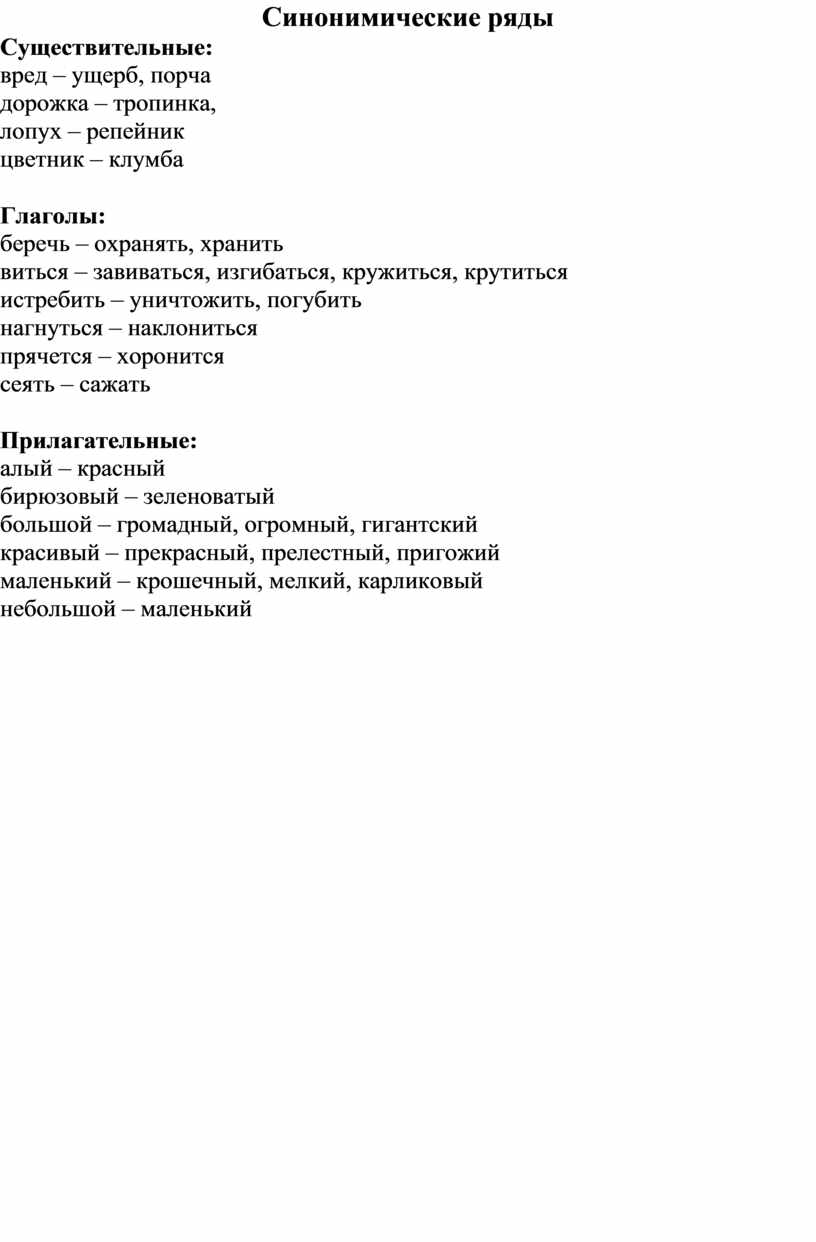 Синонимические ряды

Существительные:
вред – ущерб, порча
дорожка – тропинка,
лопух – репейник
цветник – клумба

Глаголы:
беречь – охранять, хранить
виться – завиваться, изгибаться, кружиться, крутиться
истребить – уничтожить, погубить
нагнуться – наклониться
прячется – хоронится
сеять – сажать

Прилагательные:
алый – красный
бирюзовый – зеленоватый
большой – громадный, огромный, гигантский
красивый – прекрасный, прелестный, пригожий
маленький – крошечный, мелкий, карликовый
небольшой – маленький